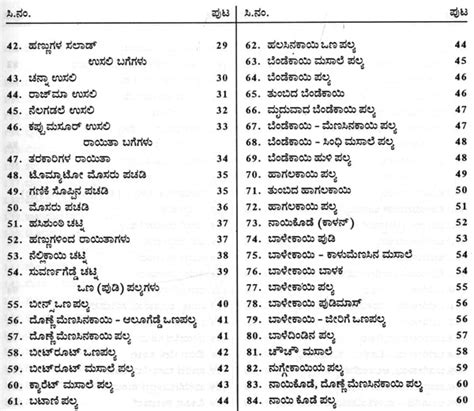 | ಸಿ.ನಂ. | | ಪುಟ |
|---|---|---|
| 42. | ಹಣ್ಣುಗಳ ಸಲಾಡ್ | 29 |
| | ಉಸಲಿ ಬಗೆಗಳು | |
| 43. | ಚನ್ನಾ ಉಸಲಿ | 30 |
| 44. | ರಾಜ್‌ಮಾ ಉಸಲಿ | 31 |
| 45. | ನೆಲಗಡಲೆ ಉಸಲಿ | 32 |
| 46. | ಕಪ್ಪು ಮಸೂರ್ ಉಸಲಿ | 33 |
| | ರಾಯಿತಾ ಬಗೆಗಳು | |
| 47. | ತರಕಾರಿಗಳ ರಾಯಿತಾ | 34 |
| 48. | ಟೊಮ್ಯಾಟೋ ಮೊಸರು ಪಚಡಿ | 35 |
| 49. | ಗಣಿಕೆ ಸೊಪ್ಪಿನ ಪಚಡಿ | 35 |
| 50. | ಮೊಸರು ಪಚಡಿ | 36 |
| 51. | ಹಸಿಶುಂಠಿ ಚಟ್ನಿ | 37 |
| 52. | ಹಣ್ಣುಗಳಿಂದ ರಾಯಿತಾಗಳು | 37 |
| 53. | ನೆಲ್ಲಿಕಾಯಿ ಚಟ್ನಿ | 38 |
| 54. | ಸುವರ್ಣಗೆಡ್ಡೆ ಚಟ್ನಿ | 39 |
| | ಒಣ (ಪುಡಿ) ಪಲ್ಯಗಳು | |
| 55. | ಬೀನ್ಸ್ ಒಣ ಪಲ್ಯ | 40 |
| 56. | ದೊಣ್ಣೆ ಮೆಣಸಿನಕಾಯಿ - ಆಲೂಗೆಡ್ಡೆ ಒಣಪಲ್ಯ | 41 |
| 57. | ದೊಣ್ಣೆ ಮೆಣಸಿನಕಾಯಿ ಪಲ್ಯ | 41 |
| 58. | ಬೀಟ್‌ರೂಟ್ ಒಣಪಲ್ಯ | 42 |
| 59. | ಬೀಟ್‌ರೂಟ್ ಮಸಾಲೆ ಪಲ್ಯ | 42 |
| 60. | ಕ್ಯಾರೆಟ್ ಮಸಾಲೆ ಪಲ್ಯ | 43 |
| 61. | ಬಟಾಣಿ ಪಲ್ಯ | 44 |

| ಸಿ.ನಂ. | | ಪುಟ |
|---|---|---|
| 62. | ಹಲಸಿನಕಾಯಿ ಒಣ ಪಲ್ಯ | 44 |
| 63. | ಬೆಂಡೆಕಾಯಿ ಮಸಾಲೆ ಪಲ್ಯ | 45 |
| 64. | ಬೆಂಡೆಕಾಯಿ ಪಲ್ಯ | 46 |
| 65. | ತುಂಬಿದ ಬೆಂಡೆಕಾಯಿ | 46 |
| 66. | ಮೃದುವಾದ ಬೆಂಡೆಕಾಯಿ ಪಲ್ಯ | 47 |
| 67. | ಬೆಂಡೆಕಾಯಿ - ಮೆಣಸಿನಕಾಯಿ ಪಲ್ಯ | 47 |
| 68. | ಬೆಂಡೆಕಾಯಿ - ಸಿಂಧಿ ಮಸಾಲೆ ಪಲ್ಯ | 48 |
| 69. | ಬೆಂಡೆಕಾಯಿ ಹುಳಿ ಪಲ್ಯ | 48 |
| 70. | ಹಾಗಲಕಾಯಿ ಪಲ್ಯ | 49 |
| 71. | ತುಂಬಿದ ಹಾಗಲಕಾಯಿ | 50 |
| 72. | ಹಾಗಲಕಾಯಿ ಪಲ್ಯ | 51 |
| 73. | ನಾಯಿಕೊಡೆ (ಕಾಳನ್) | 52 |
| 74. | ಬಾಳೇಕಾಯಿ ಪುಡಿ | 53 |
| 75. | ಬಾಳೇಕಾಯಿ - ಕಾಳುಮೆಣಸಿನ ಮಸಾಲೆ | 54 |
| 76. | ಬಾಳೇಕಾಯಿ ಬಾಳಕ | 54 |
| 77. | ಬಾಳೇಕಾಯಿ ಪಲ್ಯ | 55 |
| 78. | ಬಾಳೇಕಾಯಿ ಪುಡಿಮಾಸ್ | 56 |
| 79. | ಬಾಳೇಕಾಯಿ - ಜೀರಿಗೆ ಒಣಪಲ್ಯ | 56 |
| 80. | ಬಾಳೆದಿಂಡಿನ ಪಲ್ಯ | 57 |
| 81. | ಚೌಚೌ ಮಸಾಲೆ | 58 |
| 82. | ನುಗ್ಗೇಕಾಯಿಯ ಪಲ್ಯ | 59 |
| 83. | ನಾಯಿಕೊಡೆ, ದೊಣ್ಣೆ ಮೆಣಸಿನಕಾಯಿ ಪಲ್ಯ | 60 |
| 84. | ನಾಯಿ ಕೊಡೆ ಪಲ್ಯ | 60 |